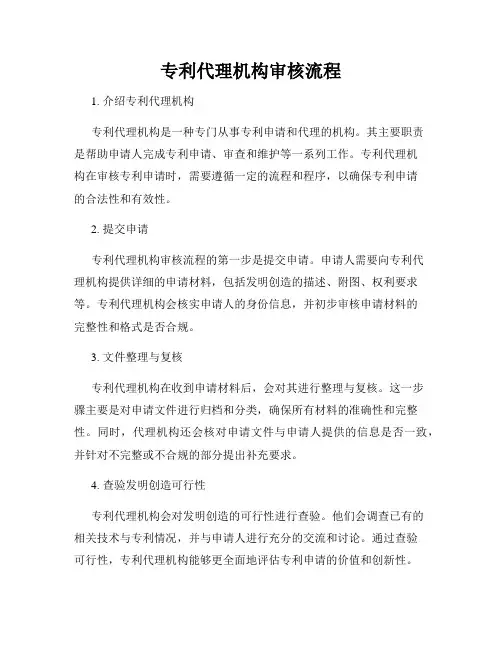 专利代理机构审核流程

1. 介绍专利代理机构

专利代理机构是一种专门从事专利申请和代理的机构。其主要职责是帮助申请人完成专利申请、审查和维护等一系列工作。专利代理机构在审核专利申请时，需要遵循一定的流程和程序，以确保专利申请的合法性和有效性。

2. 提交申请

专利代理机构审核流程的第一步是提交申请。申请人需要向专利代理机构提供详细的申请材料，包括发明创造的描述、附图、权利要求等。专利代理机构会核实申请人的身份信息，并初步审核申请材料的完整性和格式是否合规。

3. 文件整理与复核

专利代理机构在收到申请材料后，会对其进行整理与复核。这一步骤主要是对申请文件进行归档和分类，确保所有材料的准确性和完整性。同时，代理机构还会核对申请文件与申请人提供的信息是否一致，并针对不完整或不合规的部分提出补充要求。

4. 查验发明创造可行性

专利代理机构会对发明创造的可行性进行查验。他们会调查已有的相关技术与专利情况，并与申请人进行充分的交流和讨论。通过查验可行性，专利代理机构能够更全面地评估专利申请的价值和创新性。